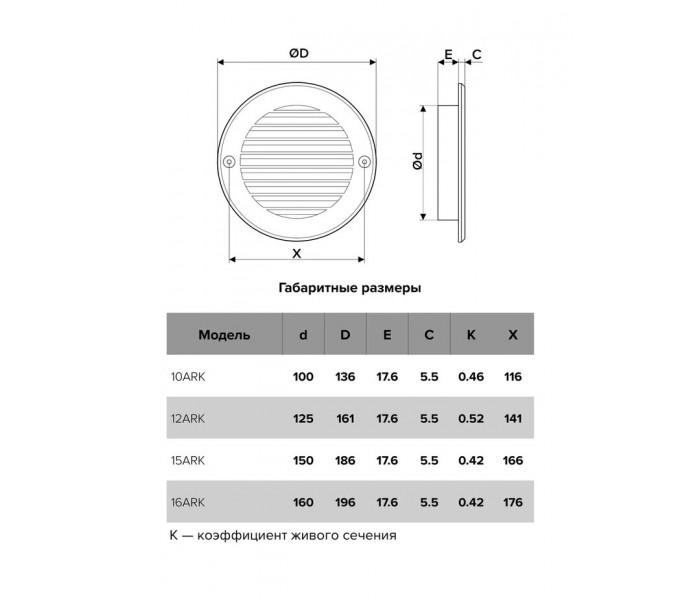 ØD

E C

Ød

X

Габаритные размеры

| Модель | d | D | E | C | K | X |
|---|---|---|---|---|---|---|
| 10ARK | 100 | 136 | 17.6 | 5.5 | 0.46 | 116 |
| 12ARK | 125 | 161 | 17.6 | 5.5 | 0.52 | 141 |
| 15ARK | 150 | 186 | 17.6 | 5.5 | 0.42 | 166 |
| 16ARK | 160 | 196 | 17.6 | 5.5 | 0.42 | 176 |

K — коэффициент живого сечения